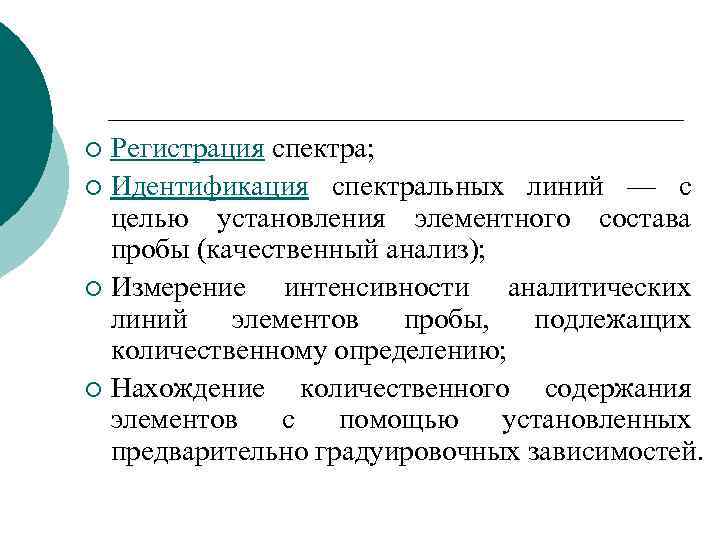 Регистрация спектра;

Идентификация спектральных линий — с целью установления элементного состава пробы (качественный анализ);

Измерение интенсивности аналитических линий элементов пробы, подлежащих количественному определению;

Нахождение количественного содержания элементов с помощью установленных предварительно градуировочных зависимостей.